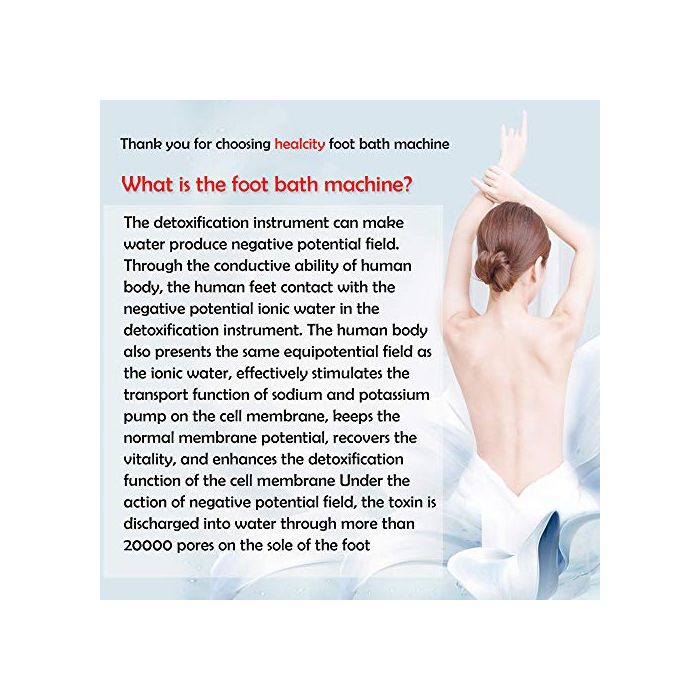 Thank you for choosing healcity foot bath machine

What is the foot bath machine?

The detoxification instrument can make water produce negative potential field. Through the conductive ability of human body, the human feet contact with the negative potential ionic water in the detoxification instrument. The human body also presents the same equipotential field as the ionic water, effectively stimulates the transport function of sodium and potassium pump on the cell membrane, keeps the normal membrane potential, recovers the vitality, and enhances the detoxification function of the cell membrane Under the action of negative potential field, the toxin is discharged into water through more than 20000 pores on the sole of the foot